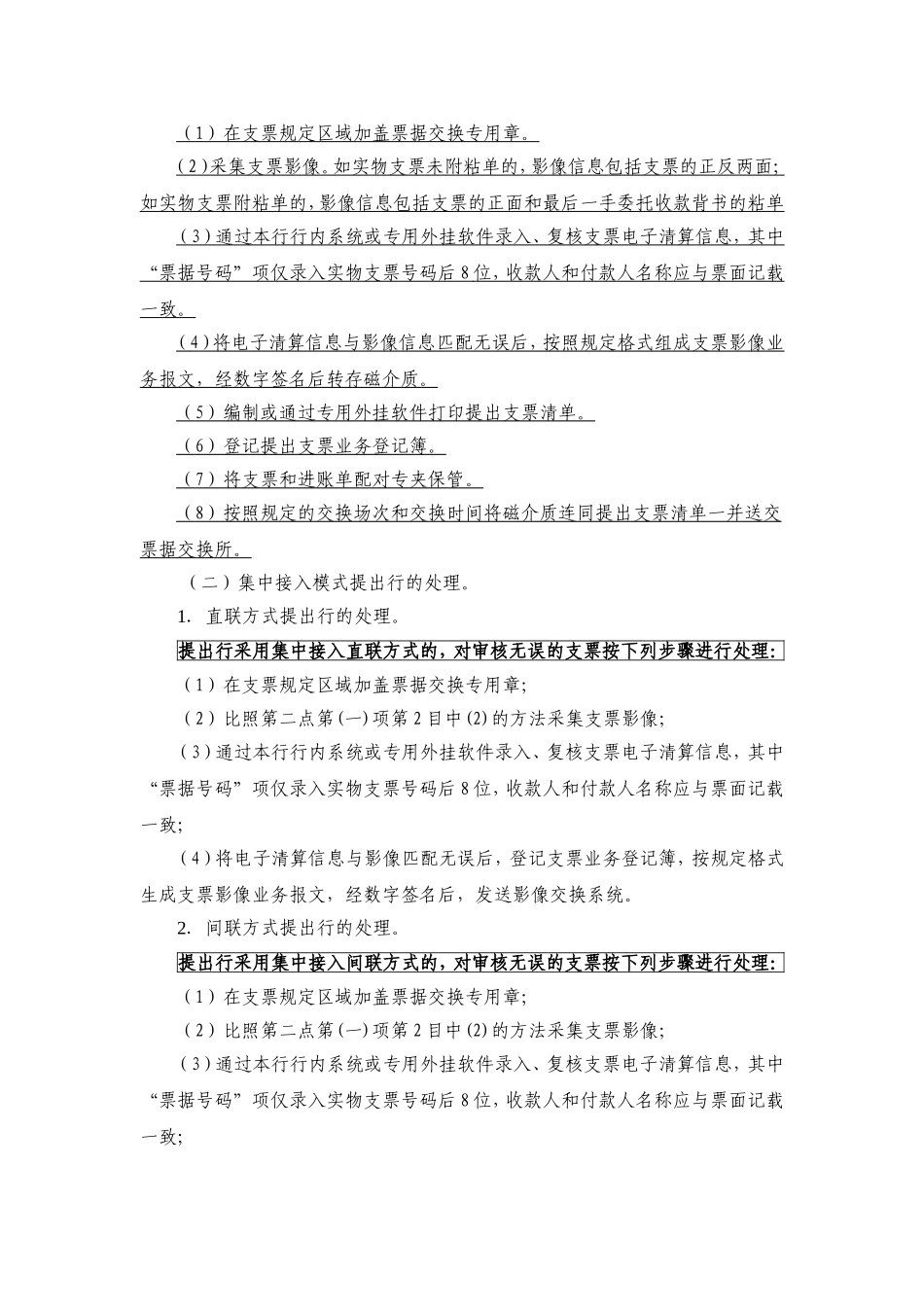 （1）在支票规定区域加盖票据交换专用章。

（2）采集支票影像。如实物支票未附粘单的，影像信息包括支票的正反两面；如实物支票附粘单的，影像信息包括支票的正面和最后一手委托收款背书的粘单

（3）通过本行行内系统或专用外挂软件录入、复核支票电子清算信息，其中“票据号码”项仅录入实物支票号码后8位，收款人和付款人名称应与票面记载一致。

（4）将电子清算信息与影像信息匹配无误后，按照规定格式组成支票影像业务报文，经数字签名后转存磁介质。

（5）编制或通过专用外挂软件打印提出支票清单。

（6）登记提出支票业务登记簿。

（7）将支票和进账单配对专夹保管。

（8）按照规定的交换场次和交换时间将磁介质连同提出支票清单一并送交票据交换所。

（二）集中接入模式提出行的处理。

1. 直联方式提出行的处理。

提出行采用集中接入直联方式的，对审核无误的支票按下列步骤进行处理：

（1）在支票规定区域加盖票据交换专用章；

（2）比照第二点第(一)项第2目中(2)的方法采集支票影像；

（3）通过本行行内系统或专用外挂软件录入、复核支票电子清算信息，其中“票据号码”项仅录入实物支票号码后8位，收款人和付款人名称应与票面记载一致；

（4）将电子清算信息与影像匹配无误后，登记支票业务登记簿，按规定格式生成支票影像业务报文，经数字签名后，发送影像交换系统。

2. 间联方式提出行的处理。

提出行采用集中接入间联方式的，对审核无误的支票按下列步骤进行处理：

（1）在支票规定区域加盖票据交换专用章；

（2）比照第二点第(一)项第2目中(2)的方法采集支票影像；

（3）通过本行行内系统或专用外挂软件录入、复核支票电子清算信息，其中“票据号码”项仅录入实物支票号码后8位，收款人和付款人名称应与票面记载一致；